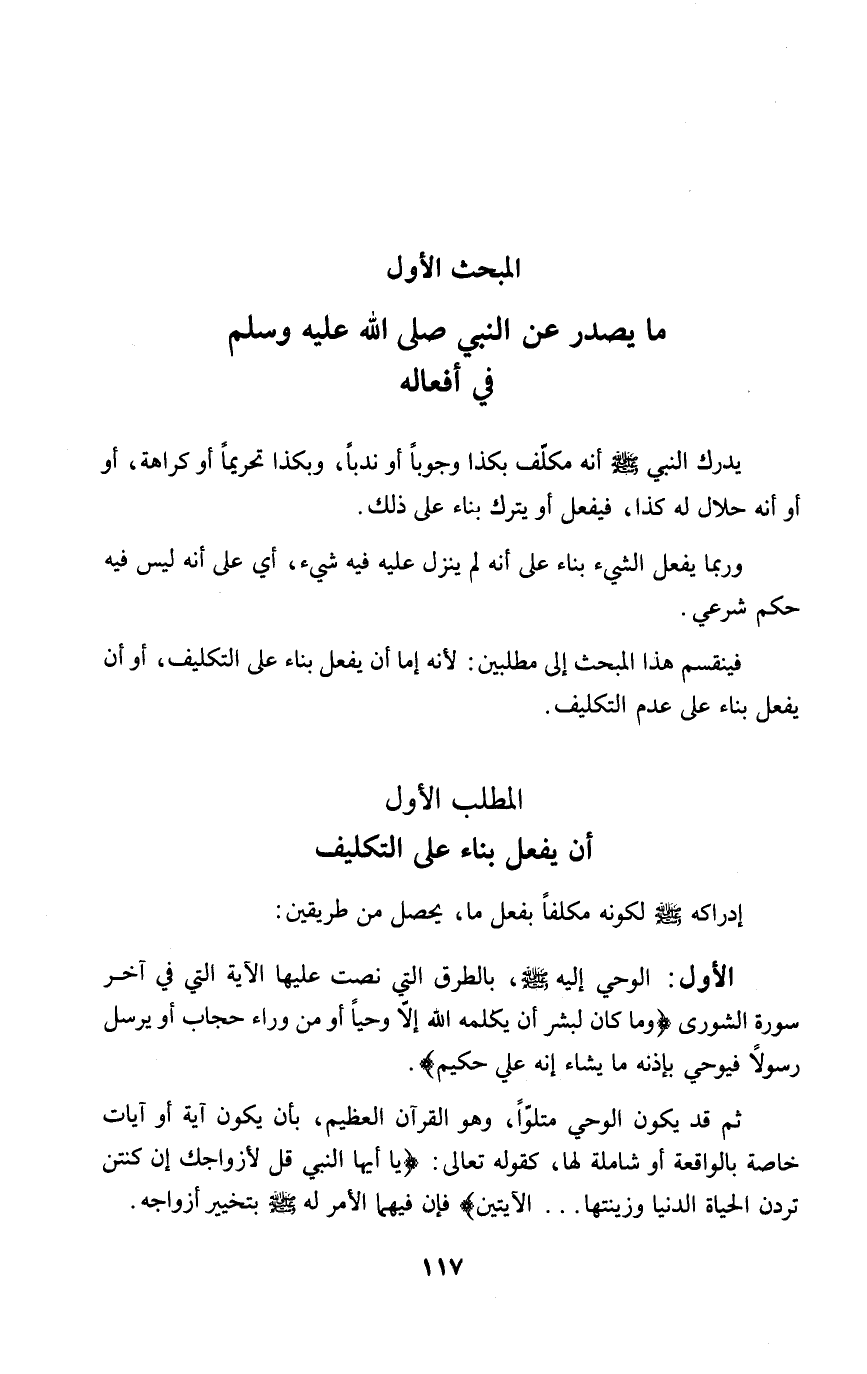 المبحث الأول

ما يصدر عن النبي صلى الله عليه وسلم في أفعاله

يدرك النبي ﷺ أنه مكلّف بكذا وجوباً أو ندباً، وبكذا تحريماً أو كراهة، أو أو أنه حلال له كذا، فيفعل أو يترك بناء على ذلك.

وربما يفعل الشيء بناء على أنه لم ينزل عليه فيه شيء، أي على أنه ليس فيه حكم شرعي.

فينقسم هذا المبحث إلى مطلبين: لأنه إما أن يفعل بناء على التكليف، أو أن يفعل بناء على عدم التكليف.

المطلب الأول

أن يفعل بناء على التكليف

إدراكه ﷺ لكونه مكلفاً بفعل ما، يحصل من طريقين:

الأول: الوحي إليه ﷺ، بالطرق التي نصت عليها الآية التي في آخر سورة الشورى ﴿وما كان لبشر أن يكلمه الله إلاّ وحياً أو من وراء حجاب أو يرسل رسولاً فيوحي بإذنه ما يشاء إنه علي حكيم﴾.

ثم قد يكون الوحي متلوّاً، وهو القرآن العظيم، بأن يكون آية أو آيات خاصة بالواقعة أو شاملة لها، كقوله تعالى: ﴿يا أيها النبي قل لأزواجك إن كنتن تردن الحياة الدنيا وزينتها... الآيتين﴾ فإن فيهما الأمر له ﷺ بتخيير أزواجه.

١١٧